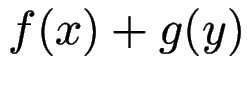 $f(x) + g(y)$